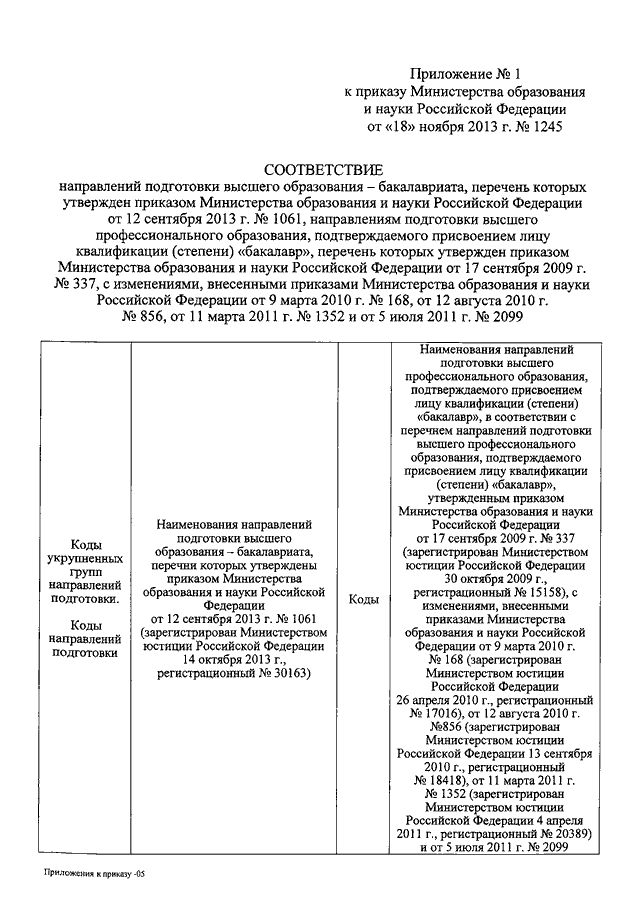 Приложение № 1
к приказу Министерства образования
и науки Российской Федерации
от «18» ноября 2013 г. № 1245

СООТВЕТСТВИЕ
направлений подготовки высшего образования – бакалавриата, перечень которых утвержден приказом Министерства образования и науки Российской Федерации от 12 сентября 2013 г. № 1061, направлениям подготовки высшего профессионального образования, подтверждаемого присвоением лицу квалификации (степени) «бакалавр», перечень которых утвержден приказом Министерства образования и науки Российской Федерации от 17 сентября 2009 г. № 337, с изменениями, внесенными приказами Министерства образования и науки Российской Федерации от 9 марта 2010 г. № 168, от 12 августа 2010 г. № 856, от 11 марта 2011 г. № 1352 и от 5 июля 2011 г. № 2099

| Коды укрупненных групп направлений подготовки. Коды направлений подготовки | Наименования направлений подготовки высшего образования – бакалавриата, перечни которых утверждены приказом Министерства образования и науки Российской Федерации от 12 сентября 2013 г. № 1061 (зарегистрирован Министерством юстиции Российской Федерации 14 октября 2013 г., регистрационный № 30163) | Коды | Наименования направлений подготовки высшего профессионального образования, подтверждаемого присвоением лицу квалификации (степени) «бакалавр», в соответствии с перечнем направлений подготовки высшего профессионального образования, подтверждаемого присвоением лицу квалификации (степени) «бакалавр», утвержденным приказом Министерства образования и науки Российской Федерации от 17 сентября 2009 г. № 337 (зарегистрирован Министерством юстиции Российской Федерации 30 октября 2009 г., регистрационный № 15158), с изменениями, внесенными приказами Министерства образования и науки Российской Федерации от 9 марта 2010 г. № 168 (зарегистрирован Министерством юстиции Российской Федерации 26 апреля 2010 г., регистрационный № 17016), от 12 августа 2010 г. №856 (зарегистрирован Министерством юстиции Российской Федерации 13 сентября 2010 г., регистрационный № 18418), от 11 марта 2011 г. № 1352 (зарегистрирован Министерством юстиции Российской Федерации 4 апреля 2011 г., регистрационный № 20389) и от 5 июля 2011 г. № 2099 |
|---|---|---|---|

Приложения к приказу -05